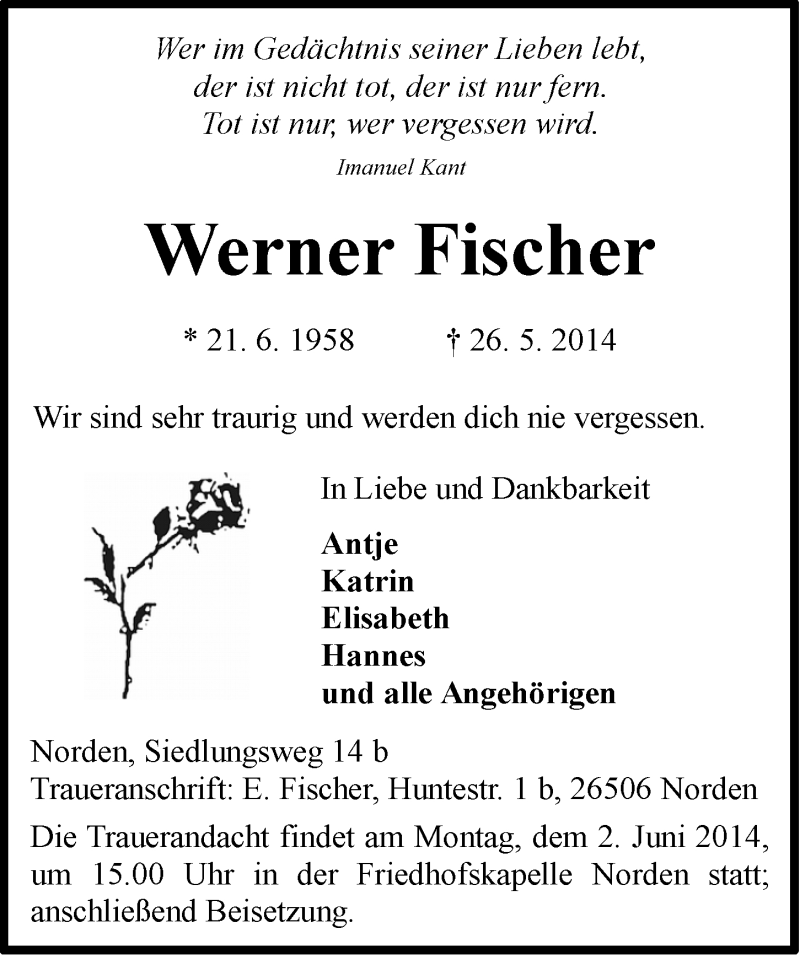 Wer im Gedächtnis seiner Lieben lebt,
der ist nicht tot, der ist nur fern.
Tot ist nur, wer vergessen wird.

Imanuel Kant

Werner Fischer

* 21. 6. 1958 † 26. 5. 2014

Wir sind sehr traurig und werden dich nie vergessen.

In Liebe und Dankbarkeit

Antje
Katrin
Elisabeth
Hannes
und alle Angehörigen

Norden, Siedlungsweg 14 b
Traueranschrift: E. Fischer, Huntestr. 1 b, 26506 Norden

Die Trauerandacht findet am Montag, dem 2. Juni 2014, um 15.00 Uhr in der Friedhofskapelle Norden statt; anschließend Beisetzung.